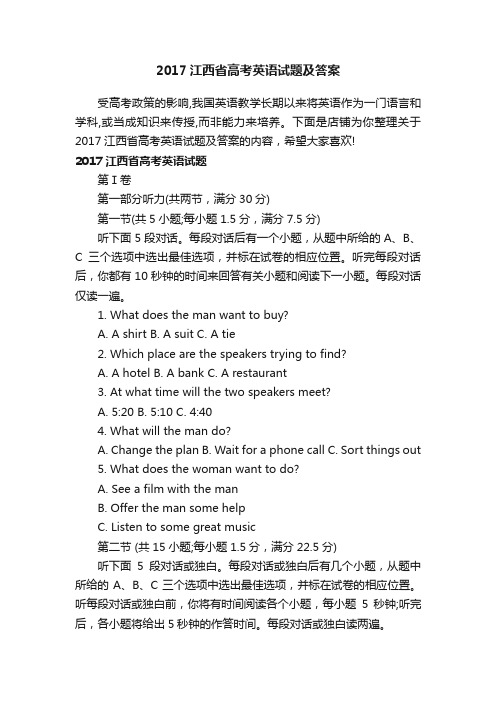 2017 江西省高考英语试题及答案

受高考政策的影响,我国英语教学长期以来将英语作为一门语言和学科,或当成知识来传授,而非能力来培养。下面是店铺为你整理关于 2017 江西省高考英语试题及答案的内容，希望大家喜欢!

2017 江西省高考英语试题

第 I 卷

第一部分听力(共两节，满分 30 分)

第一节(共 5 小题;每小题 1.5 分，满分 7.5 分)

听下面 5 段对话。每段对话后有一个小题，从题中所给的 A、B、C 三个选项中选出最佳选项，并标在试卷的相应位置。听完每段对话后，你都有 10 秒钟的时间来回答有关小题和阅读下一小题。每段对话仅读一遍。

1. What does the man want to buy?

A. A shirt B. A suit C. A tie

2. Which place are the speakers trying to find?

A. A hotel B. A bank C. A restaurant

3. At what time will the two speakers meet?

A. 5:20 B. 5:10 C. 4:40

4. What will the man do?

A. Change the plan B. Wait for a phone call C. Sort things out

5. What does the woman want to do?

A. See a film with the man

B. Offer the man some help

C. Listen to some great music

第二节 (共 15 小题;每小题 1.5 分，满分 22.5 分)

听下面 5 段对话或独白。每段对话或独白后有几个小题，从题中所给的 A、B、C 三个选项中选出最佳选项，并标在试卷的相应位置。听每段对话或独白前，你将有时间阅读各个小题，每小题 5 秒钟;听完后，各小题将给出 5 秒钟的作答时间。每段对话或独白读两遍。